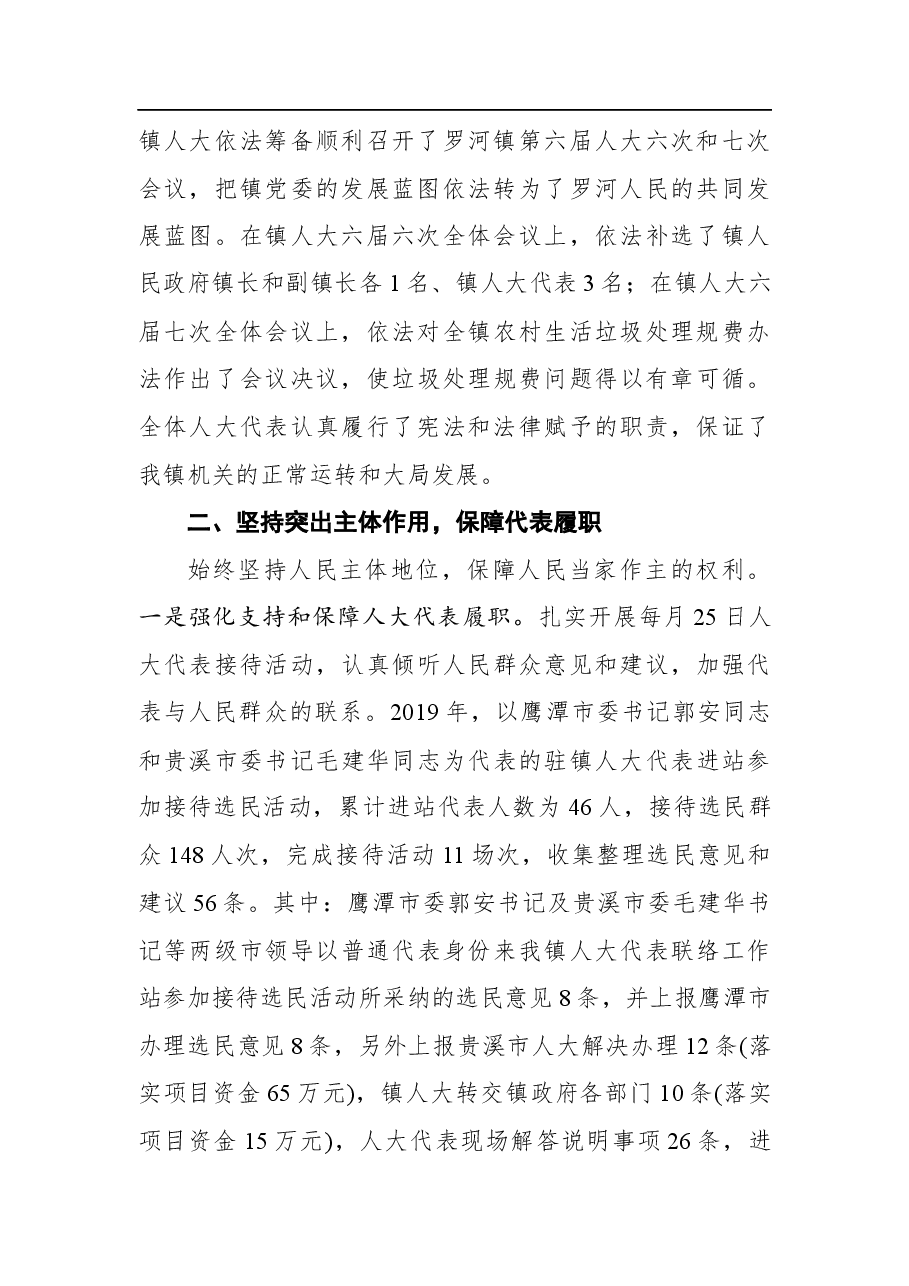 镇人大依法筹备顺利召开了罗河镇第六届人大六次和七次会议，把镇党委的发展蓝图依法转为了罗河人民的共同发展蓝图。在镇人大六届六次全体会议上，依法补选了镇人民政府镇长和副镇长各1名、镇人大代表3名；在镇人大六届七次全体会议上，依法对全镇农村生活垃圾处理规费办法作出了会议决议，使垃圾处理规费问题得以有章可循。全体人大代表认真履行了宪法和法律赋予的职责，保证了我镇机关的正常运转和大局发展。

二、坚持突出主体作用，保障代表履职

始终坚持人民主体地位，保障人民当家作主的权利。一是强化支持和保障人大代表履职。扎实开展每月25日人大代表接待活动，认真倾听人民群众意见和建议，加强代表与人民群众的联系。2019年，以鹰潭市委书记郭安同志和贵溪市委书记毛建华同志为代表的驻镇人大代表进站参加接待选民活动，累计进站代表人数为46人，接待选民群众148人次，完成接待活动11场次，收集整理选民意见和建议56条。其中：鹰潭市委郭安书记及贵溪市委毛建华书记等两级市领导以普通代表身份来我镇人大代表联络工作站参加接待选民活动所采纳的选民意见8条，并上报鹰潭市办理选民意见8条，另外上报贵溪市人大解决办理12条(落实项目资金65万元)，镇人大转交镇政府各部门10条(落实项目资金15万元)，人大代表现场解答说明事项26条，进